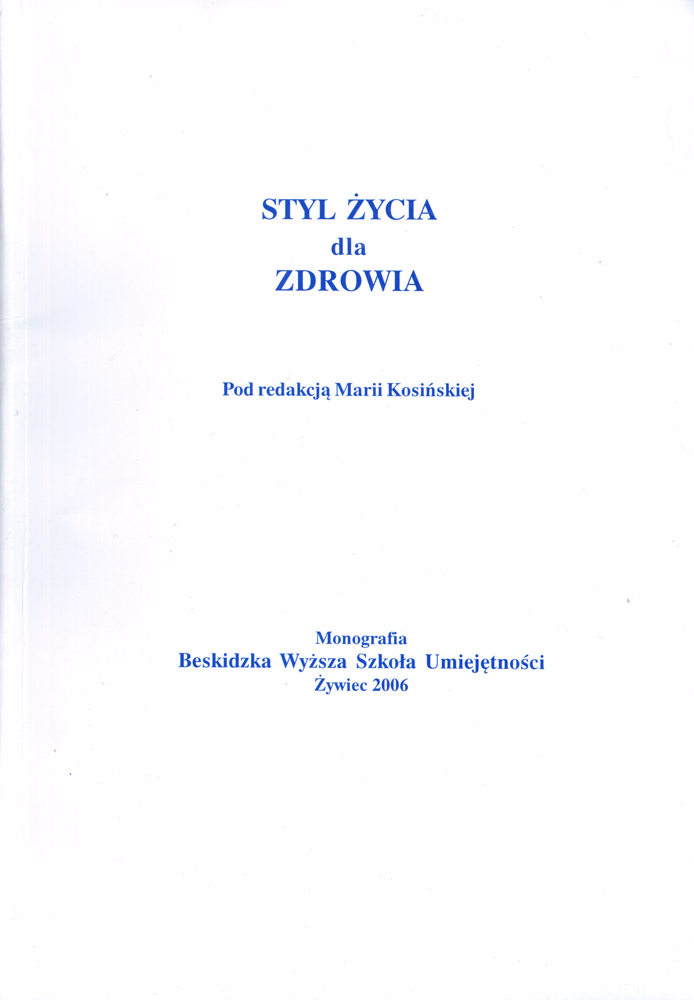 STYL ŻYCIA
dla
ZDROWIA

Pod redakcją Marii Kosińskiej

Monografia
Beskidzka Wyższa Szkoła Umiejętności
Żywiec 2006